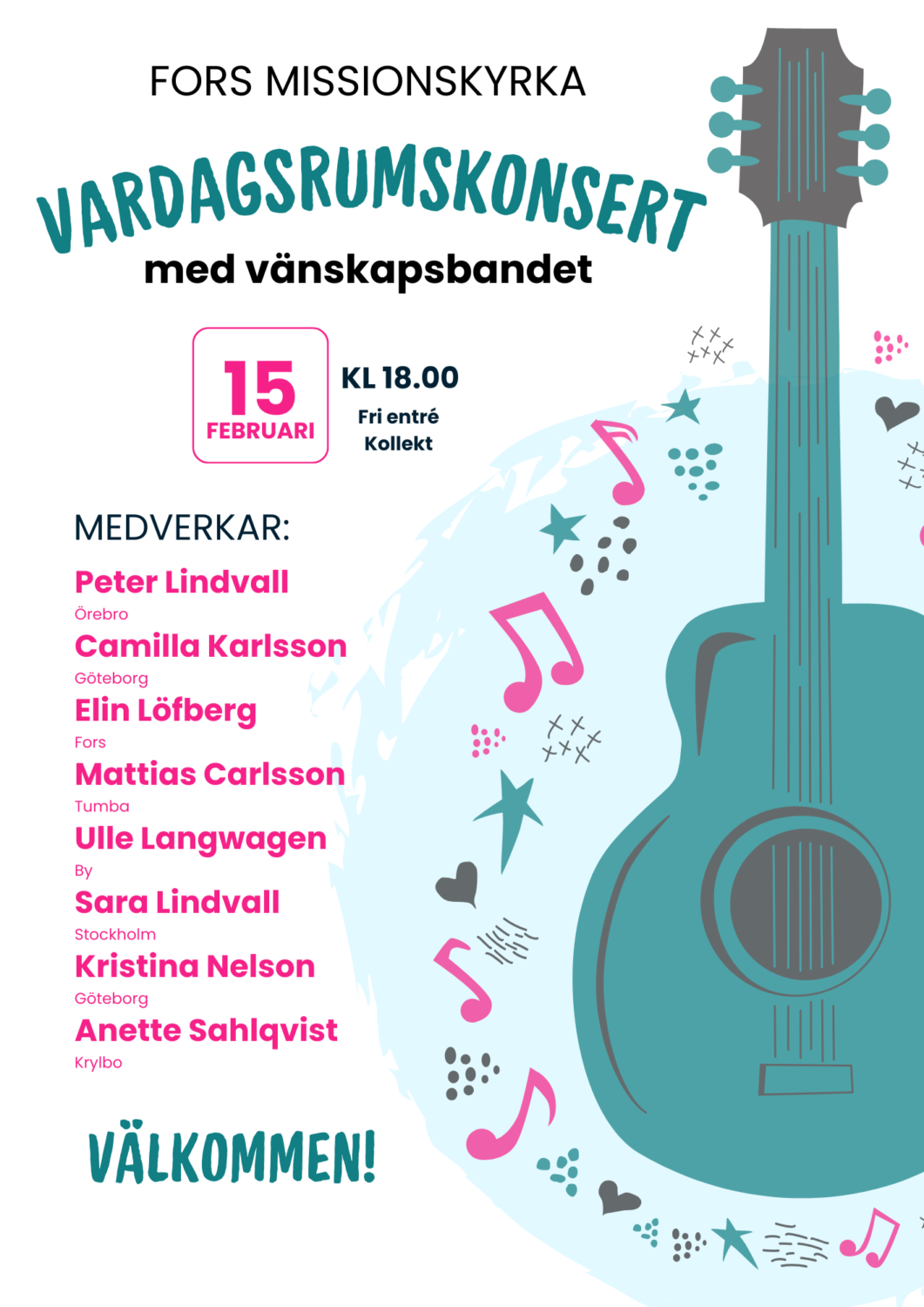 FORS MISSIONSKYRKA

VARDAGSRUMSKONSERT

med vänskapsbandet

15
FEBRUARI

KL 18.00
Fri entré
Kollekt

MEDVERKAR:

Peter Lindvall
Örebro
Camilla Karlsson
Göteborg
Elin Löfberg
Fors
Mattias Carlsson
Tumba
Ulle Langwagen
By
Sara Lindvall
Stockholm
Kristina Nelson
Göteborg
Anette Sahlqvist
Krylbo

VÄLKOMMEN!